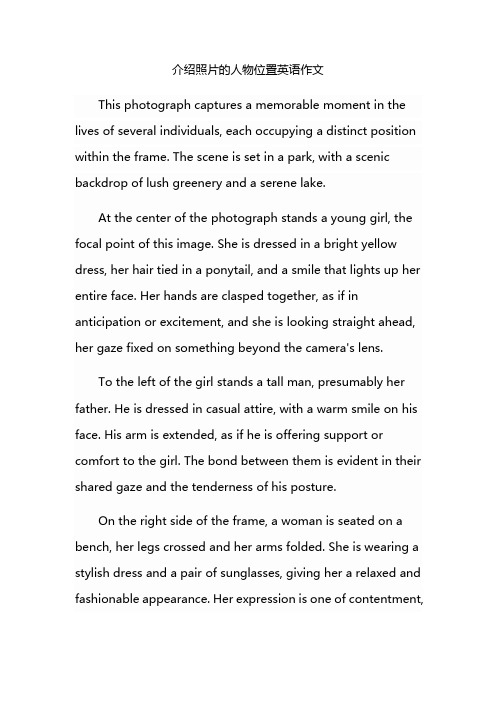 介绍照片的人物位置英语作文

This photograph captures a memorable moment in the lives of several individuals, each occupying a distinct position within the frame. The scene is set in a park, with a scenic backdrop of lush greenery and a serene lake.

At the center of the photograph stands a young girl, the focal point of this image. She is dressed in a bright yellow dress, her hair tied in a ponytail, and a smile that lights up her entire face. Her hands are clasped together, as if in anticipation or excitement, and she is looking straight ahead, her gaze fixed on something beyond the camera's lens.

To the left of the girl stands a tall man, presumably her father. He is dressed in casual attire, with a warm smile on his face. His arm is extended, as if he is offering support or comfort to the girl. The bond between them is evident in their shared gaze and the tenderness of his posture.

On the right side of the frame, a woman is seated on a bench, her legs crossed and her arms folded. She is wearing a stylish dress and a pair of sunglasses, giving her a relaxed and fashionable appearance. Her expression is one of contentment,